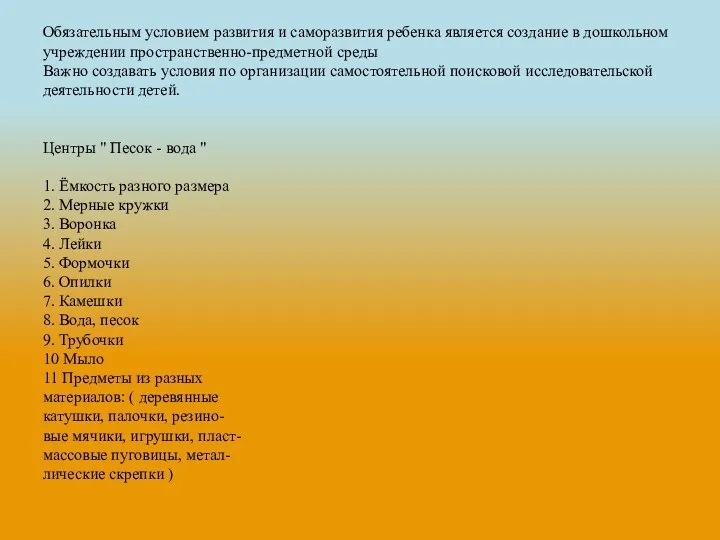 Обязательным условием развития и саморазвития ребенка является создание в дошкольном учреждении пространственно-предметной среды
Важно создавать условия по организации самостоятельной поисковой исследовательской деятельности детей.

Центры " Песок - вода "

1. Ёмкость разного размера
2. Мерные кружки
3. Воронка
4. Лейки
5. Формочки
6. Опилки
7. Камешки
8. Вода, песок
9. Трубочки
10 Мыло
11 Предметы из разных материалов: ( деревянные катушки, палочки, резиновые мячики, игрушки, пластмассовые пуговицы, металлические скрепки )